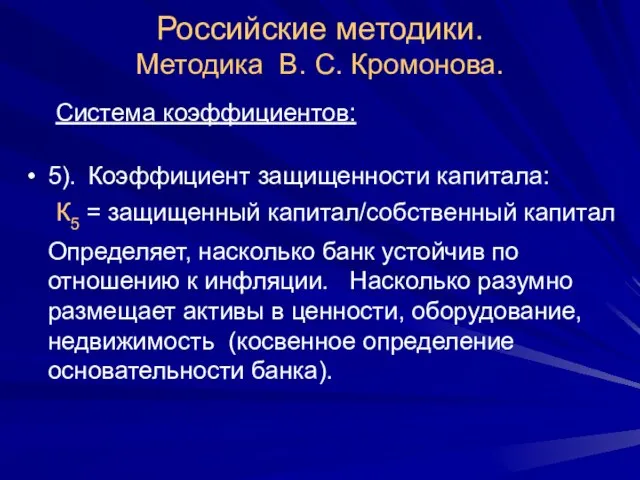 Российские методики.
Методика В. С. Кромонова.

Система коэффициентов:

• 5). Коэффициент защищенности капитала:

$К_5$ = защищенный капитал/собственный капитал

Определяет, насколько банк устойчив по отношению к инфляции. Насколько разумно размещает активы в ценности, оборудование, недвижимость (косвенное определение основательности банка).